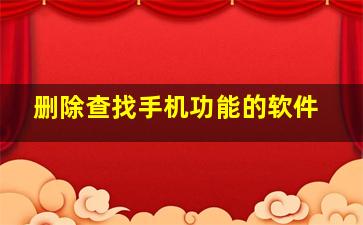 删除查找手机功能的软件